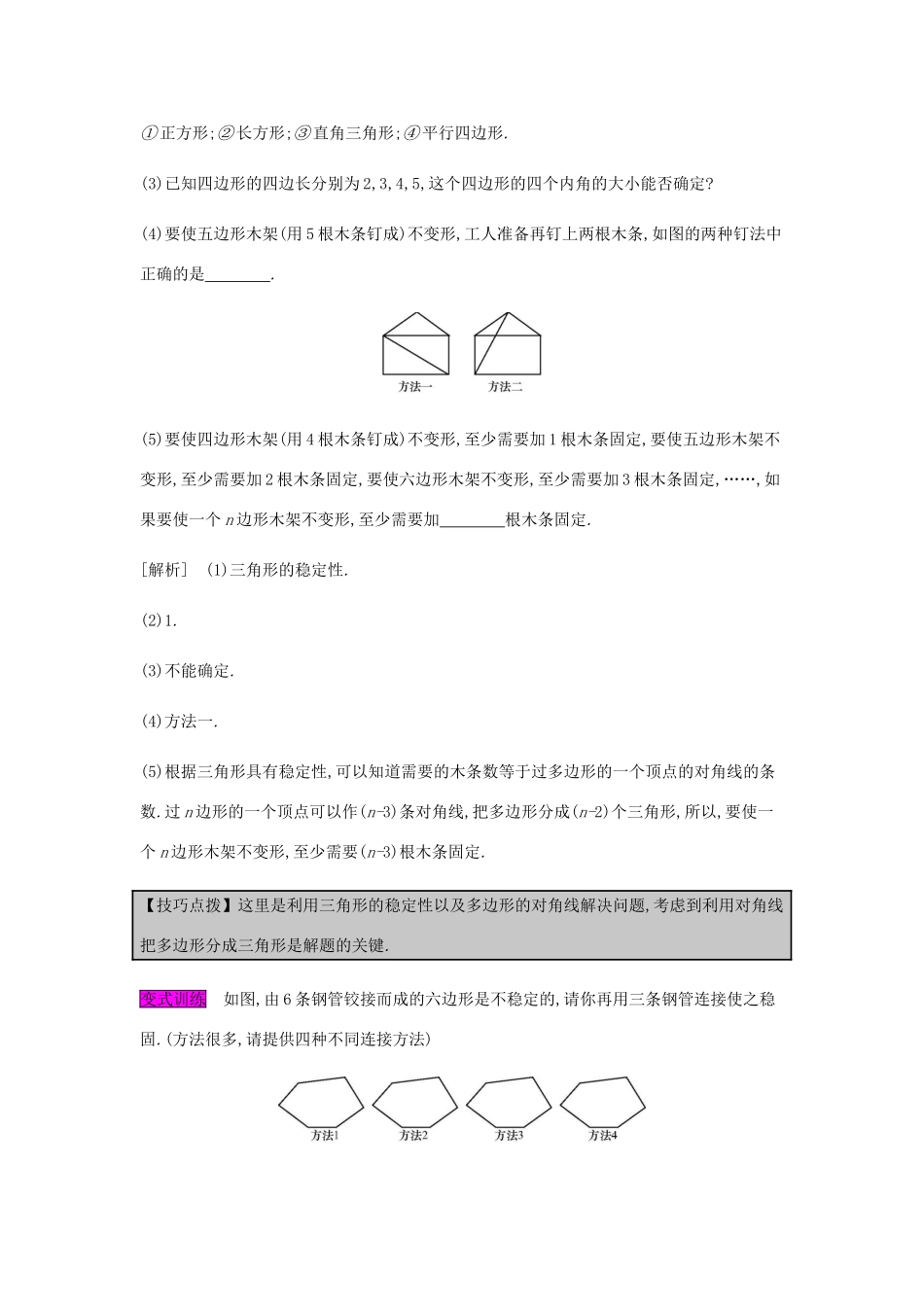 ①正方形;②长方形;③直角三角形;④平行四边形.

(3)已知四边形的四边长分别为2,3,4,5,这个四边形的四个内角的大小能否确定?

(4)要使五边形木架(用5根木条钉成)不变形,工人准备再钉上两根木条,如图的两种钉法中正确的是________.

方法一　方法二

(5)要使四边形木架(用4根木条钉成)不变形,至少需要加1根木条固定,要使五边形木架不变形,至少需要加2根木条固定,要使六边形木架不变形,至少需要加3根木条固定,……,如果要使一个$n$边形木架不变形,至少需要加________根木条固定.

[解析]　(1)三角形的稳定性.

(2)1.

(3)不能确定.

(4)方法一.

(5)根据三角形具有稳定性,可以知道需要的木条数等于过多边形的一个顶点的对角线的条数.过$n$边形的一个顶点可以作$(n-3)$条对角线,把多边形分成$(n-2)$个三角形,所以,要使一个$n$边形木架不变形,至少需要$(n-3)$根木条固定.

【技巧点拨】这里是利用三角形的稳定性以及多边形的对角线解决问题,考虑到利用对角线把多边形分成三角形是解题的关键.

变式训练　如图,由6条钢管铰接而成的六边形是不稳定的,请你再用三条钢管连接使之稳固.(方法很多,请提供四种不同连接方法)

方法1　方法2　方法3　方法4